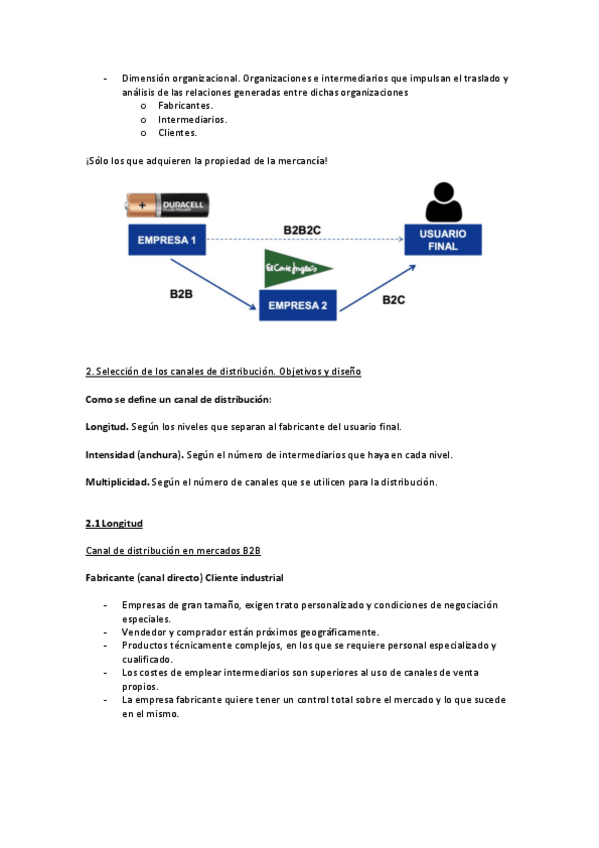 - Dimensión organizacional. Organizaciones e intermediarios que impulsan el traslado y análisis de las relaciones generadas entre dichas organizaciones
o Fabricantes.
o Intermediarios.
o Clientes.

¡Sólo los que adquieren la propiedad de la mercancía!

DURACELL

EMPRESA 1

B2B2C

USUARIO FINAL

El Corte Inglés

B2B

EMPRESA 2

B2C

2. Selección de los canales de distribución. Objetivos y diseño

Como se define un canal de distribución:

Longitud. Según los niveles que separan al fabricante del usuario final.

Intensidad (anchura). Según el número de intermediarios que haya en cada nivel.

Multiplicidad. Según el número de canales que se utilicen para la distribución.

2.1 Longitud

Canal de distribución en mercados B2B

Fabricante (canal directo) Cliente industrial

- Empresas de gran tamaño, exigen trato personalizado y condiciones de negociación especiales.
- Vendedor y comprador están próximos geográficamente.
- Productos técnicamente complejos, en los que se requiere personal especializado y cualificado.
- Los costes de emplear intermediarios son superiores al uso de canales de venta propios.
- La empresa fabricante quiere tener un control total sobre el mercado y lo que sucede en el mismo.